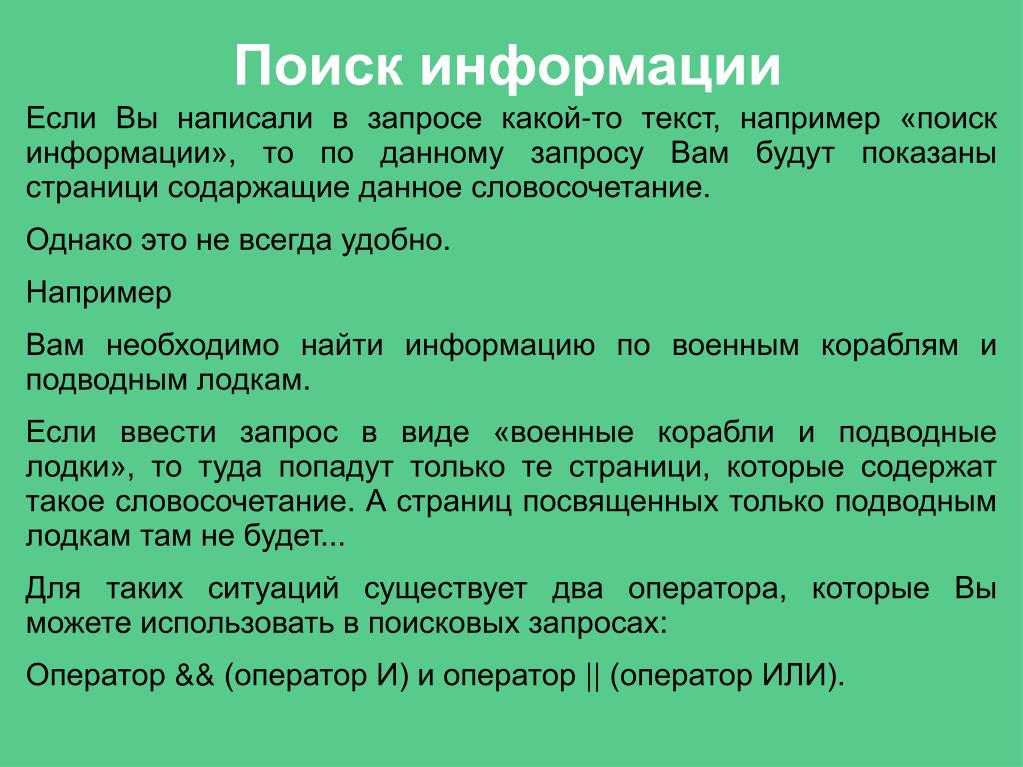 Поиск информации

Если Вы написали в запросе какой-то текст, например «поиск информации», то по данному запросу Вам будут показаны страници содаржащие данное словосочетание.

Однако это не всегда удобно.

Например

Вам необходимо найти информацию по военным кораблям и подводным лодкам.

Если ввести запрос в виде «военные корабли и подводные лодки», то туда попадут только те страници, которые содержат такое словосочетание. А страниц посвященных только подводным лодкам там не будет...

Для таких ситуаций существует два оператора, которые Вы можете использовать в поисковых запросах:

Оператор && (оператор И) и оператор || (оператор ИЛИ).